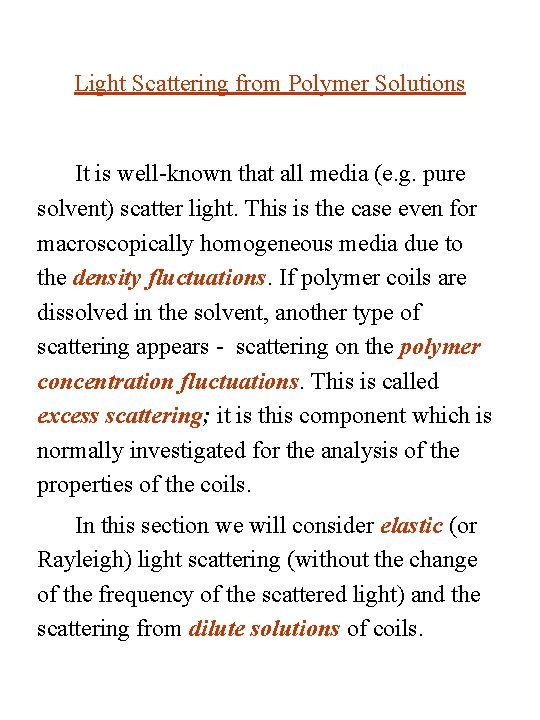 Light Scattering from Polymer Solutions

It is well-known that all media (e.g. pure solvent) scatter light. This is the case even for macroscopically homogeneous media due to the density fluctuations. If polymer coils are dissolved in the solvent, another type of scattering appears - scattering on the polymer concentration fluctuations. This is called excess scattering; it is this component which is normally investigated for the analysis of the properties of the coils.

In this section we will consider elastic (or Rayleigh) light scattering (without the change of the frequency of the scattered light) and the scattering from dilute solutions of coils.